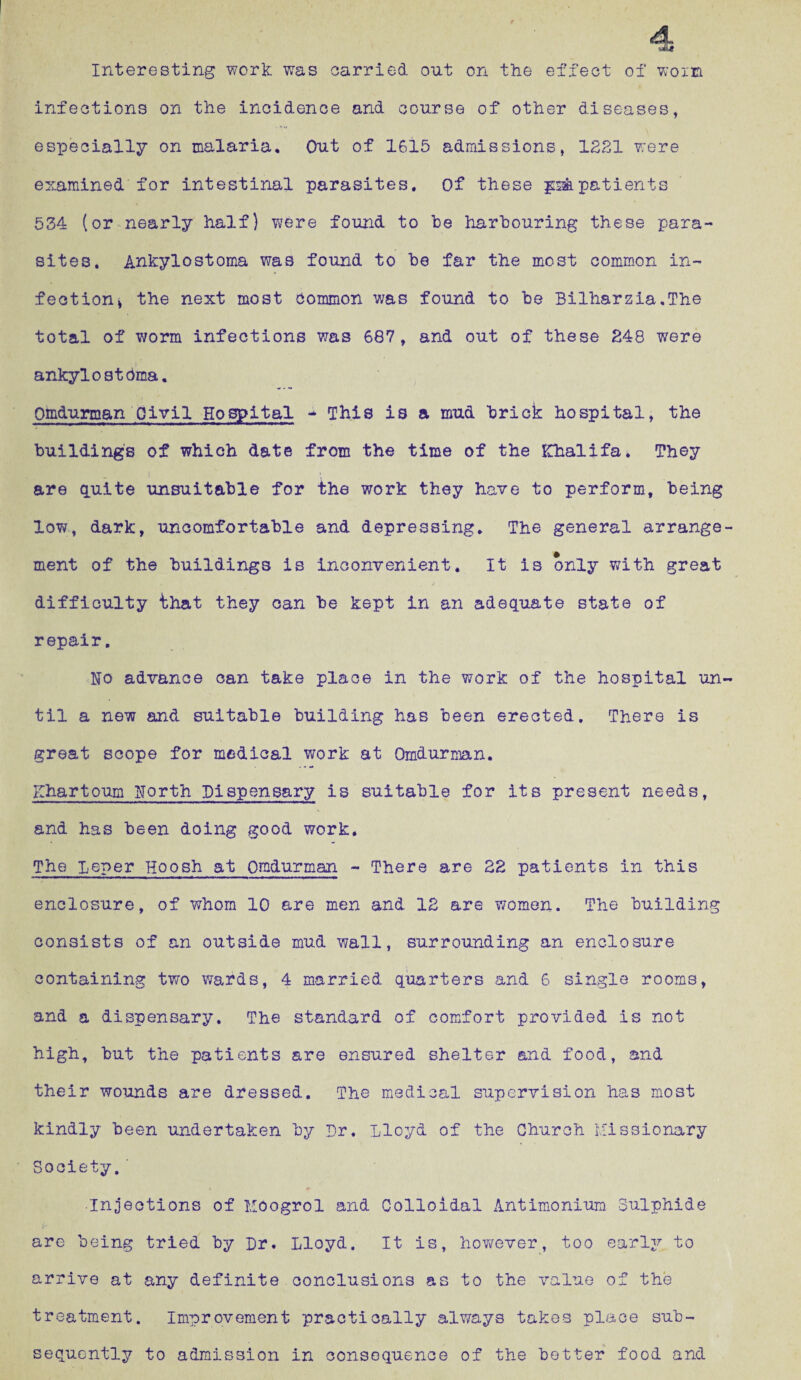 4

Interesting work was carried out on the effect of worm infections on the incidence and course of other diseases, especially on malaria. Out of 1615 admissions, 1221 were examined for intestinal parasites. Of these patients 534 (or nearly half) were found to be harbouring these parasites. Ankylostoma was found to be far the most common infection, the next most common was found to be Bilharzia.The total of worm infections was 687, and out of these 248 were ankylostoma.

Omdurman Civil Hospital - This is a mud brick hospital, the buildings of which date from the time of the Khalifa. They are quite unsuitable for the work they have to perform, being low, dark, uncomfortable and depressing. The general arrangement of the buildings is inconvenient. It is only with great difficulty that they can be kept in an adequate state of repair.

No advance can take place in the work of the hospital until a new and suitable building has been erected. There is great scope for medical work at Omdurman.

Khartoum North Dispensary is suitable for its present needs, and has been doing good work.

The Leper Hoosh at Omdurman - There are 22 patients in this enclosure, of whom 10 are men and 12 are women. The building consists of an outside mud wall, surrounding an enclosure containing two wards, 4 married quarters and 6 single rooms, and a dispensary. The standard of comfort provided is not high, but the patients are ensured shelter and food, and their wounds are dressed. The medical supervision has most kindly been undertaken by Dr. Lloyd of the Church Missionary Society.

Injections of Moogrol and Colloidal Antimonium Sulphide are being tried by Dr. Lloyd. It is, however, too early to arrive at any definite conclusions as to the value of the treatment. Improvement practically always takes place subsequently to admission in consequence of the better food and